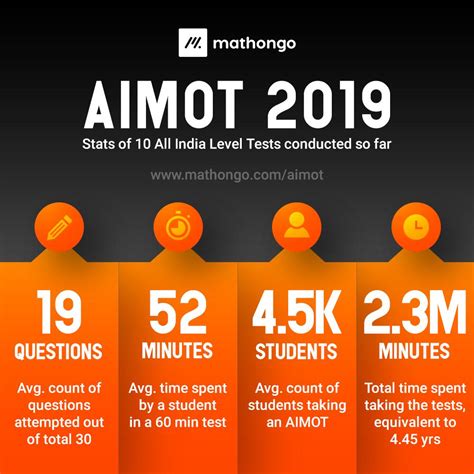 mathongo

AIMOT 2019

Stats of 10 All India Level Tests conducted so far

www.mathongo.com/aimot

19
QUESTIONS

Avg. count of questions attempted out of total 30

52
MINUTES

Avg. time spent by a student in a 60 min test

4.5K
STUDENTS

Avg. count of students taking an AIMOT

2.3M
MINUTES

Total time spent taking the tests, equivalent to 4.45 yrs